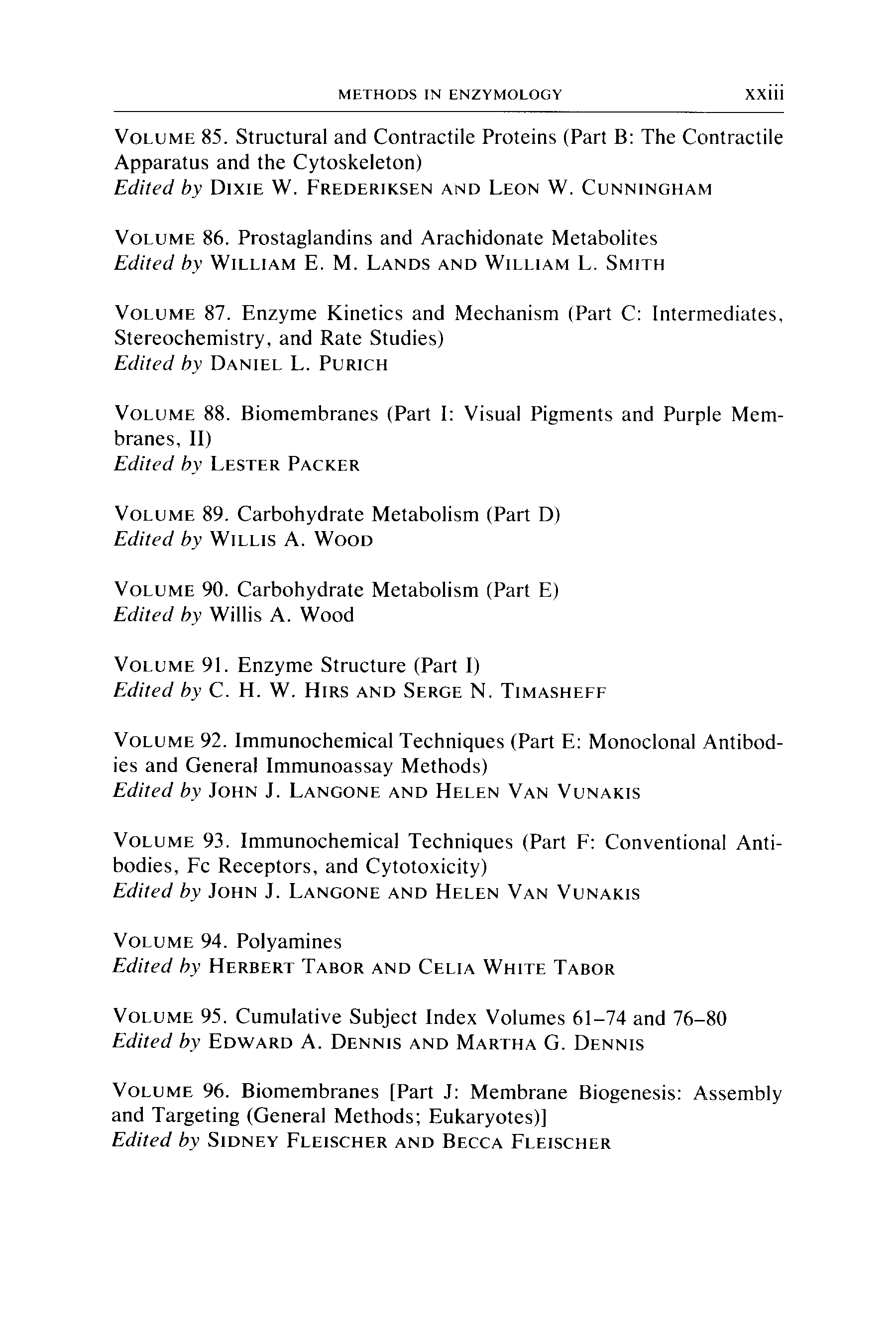 METHODS IN ENZYMOLOGY xxiii

VOLUME 85. Structural and Contractile Proteins (Part B: The Contractile Apparatus and the Cytoskeleton)
Edited by DIXIE W. FREDERIKSEN AND LEON W. CUNNINGHAM

VOLUME 86. Prostaglandins and Arachidonate Metabolites
Edited by WILLIAM E. M. LANDS AND WILLIAM L. SMITH

VOLUME 87. Enzyme Kinetics and Mechanism (Part C: Intermediates, Stereochemistry, and Rate Studies)
Edited by DANIEL L. PURICH

VOLUME 88. Biomembranes (Part I: Visual Pigments and Purple Membranes, II)
Edited by LESTER PACKER

VOLUME 89. Carbohydrate Metabolism (Part D)
Edited by WILLIS A. WOOD

VOLUME 90. Carbohydrate Metabolism (Part E)
Edited by Willis A. Wood

VOLUME 91. Enzyme Structure (Part I)
Edited by C. H. W. HIRS AND SERGE N. TIMASHEFF

VOLUME 92. Immunochemical Techniques (Part E: Monoclonal Antibodies and General Immunoassay Methods)
Edited by JOHN J. LANGONE AND HELEN VAN VUNAKIS

VOLUME 93. Immunochemical Techniques (Part F: Conventional Antibodies, Fc Receptors, and Cytotoxicity)
Edited by JOHN J. LANGONE AND HELEN VAN VUNAKIS

VOLUME 94. Polyamines
Edited by HERBERT TABOR AND CELIA WHITE TABOR

VOLUME 95. Cumulative Subject Index Volumes 61–74 and 76–80
Edited by EDWARD A. DENNIS AND MARTHA G. DENNIS

VOLUME 96. Biomembranes [Part J: Membrane Biogenesis: Assembly and Targeting (General Methods; Eukaryotes)]
Edited by SIDNEY FLEISCHER AND BECCA FLEISCHER